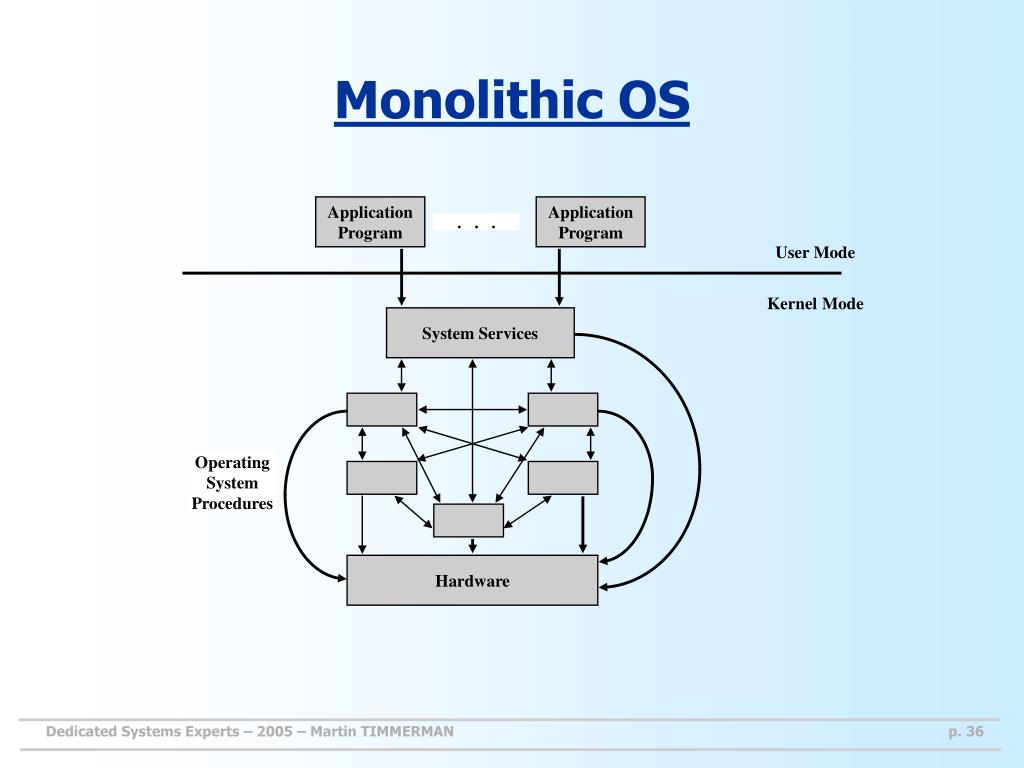 Monolithic OS

Application Program

. . .

Application Program

User Mode

Kernel Mode

System Services

Operating System Procedures

Hardware

Dedicated Systems Experts – 2005 – Martin TIMMERMAN

p. 36